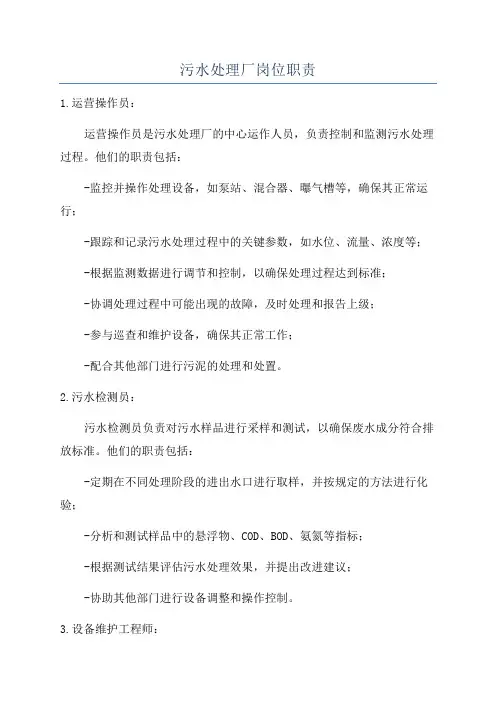 污水处理厂岗位职责

1.运营操作员：

运营操作员是污水处理厂的中心运作人员，负责控制和监测污水处理过程。他们的职责包括：

-监控并操作处理设备，如泵站、混合器、曝气槽等，确保其正常运行；

-跟踪和记录污水处理过程中的关键参数，如水位、流量、浓度等；

-根据监测数据进行调节和控制，以确保处理过程达到标准；

-协调处理过程中可能出现的故障，及时处理和报告上级；

-参与巡查和维护设备，确保其正常工作；

-配合其他部门进行污泥的处理和处置。

2.污水检测员：

污水检测员负责对污水样品进行采样和测试，以确保废水成分符合排放标准。他们的职责包括：

-定期在不同处理阶段的进出水口进行取样，并按规定的方法进行化验；

-分析和测试样品中的悬浮物、COD、BOD、氨氮等指标；

-根据测试结果评估污水处理效果，并提出改进建议；

-协助其他部门进行设备调整和操作控制。

3.设备维护工程师：